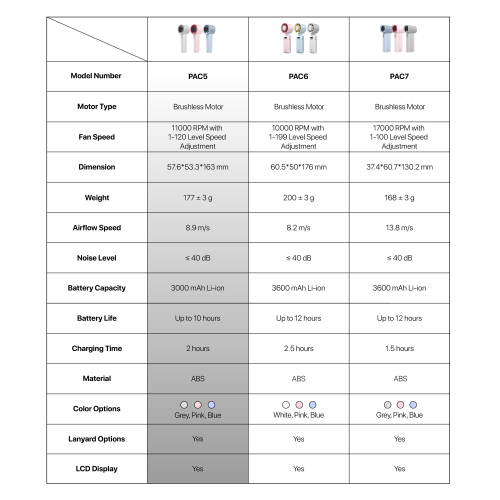 | | | | |
|---|---|---|---|
| Model Number | PAC5 | PAC6 | PAC7 |
| Motor Type | Brushless Motor | Brushless Motor | Brushless Motor |
| Fan Speed | 11000 RPM with 1-120 Level Speed Adjustment | 10000 RPM with 1-199 Level Speed Adjustment | 17000 RPM with 1-100 Level Speed Adjustment |
| Dimension | 57.6\*53.3\*163 mm | 60.5\*50\*176 mm | 37.4\*60.7\*130.2 mm |
| Weight | 177 ± 3 g | 200 ± 3 g | 168 ± 3 g |
| Airflow Speed | 8.9 m/s | 8.2 m/s | 13.8 m/s |
| Noise Level | ≤ 40 dB | ≤ 40 dB | ≤ 40 dB |
| Battery Capacity | 3000 mAh Li-ion | 3600 mAh Li-ion | 3600 mAh Li-ion |
| Battery Life | Up to 10 hours | Up to 12 hours | Up to 12 hours |
| Charging Time | 2 hours | 2.5 hours | 1.5 hours |
| Material | ABS | ABS | ABS |
| Color Options | Grey, Pink, Blue | White, Pink, Blue | Grey, Pink, Blue |
| Lanyard Options | Yes | Yes | Yes |
| LCD Display | Yes | Yes | Yes |